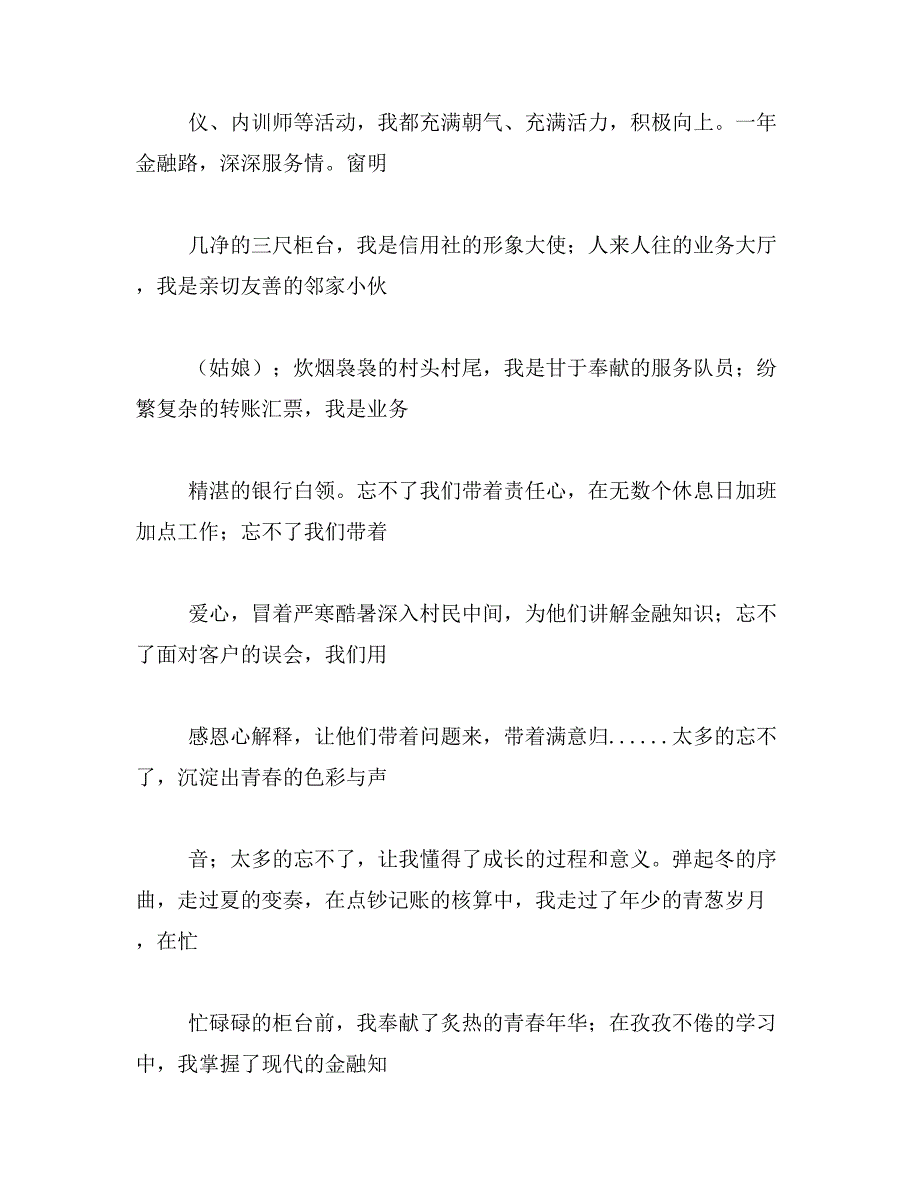 仪、内训师等活动，我都充满朝气、充满活力，积极向上。一年金融路，深深服务情。窗明

几净的三尺柜台，我是信用社的形象大使；人来人往的业务大厅，我是亲切友善的邻家小伙

（姑娘）；炊烟袅袅的村头村尾，我是甘于奉献的服务队员；纷繁复杂的转账汇票，我是业务

精湛的银行白领。忘不了我们带着责任心，在无数个休息日加班加点工作；忘不了我们带着

爱心，冒着严寒酷暑深入村民中间，为他们讲解金融知识；忘不了面对客户的误会，我们用

感恩心解释，让他们带着问题来，带着满意归......太多的忘不了，沉淀出青春的色彩与声

音；太多的忘不了，让我懂得了成长的过程和意义。弹起冬的序曲，走过夏的变奏，在点钞记账的核算中，我走过了年少的青葱岁月，在忙

忙碌碌的柜台前，我奉献了炙热的青春年华；在孜孜不倦的学习中，我掌握了现代的金融知